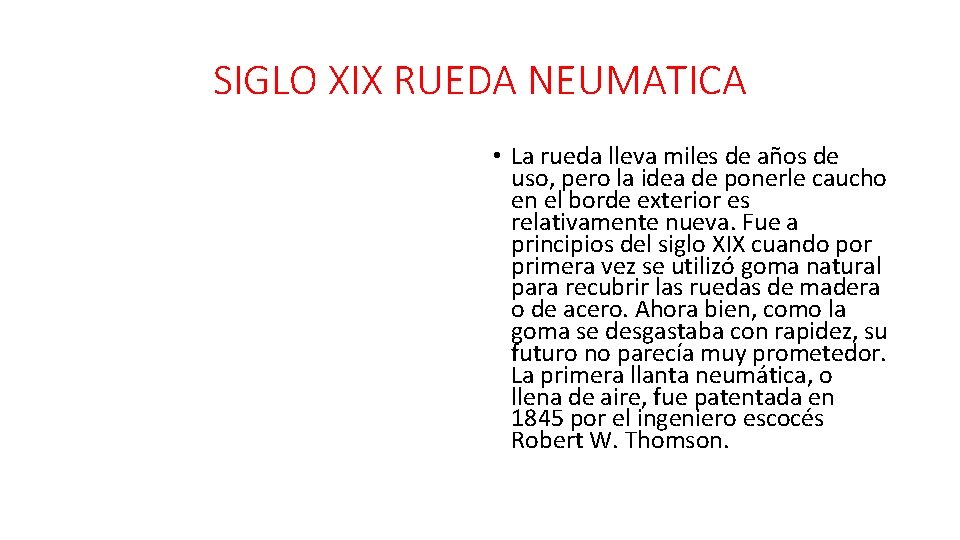 SIGLO XIX RUEDA NEUMATICA

• La rueda lleva miles de años de uso, pero la idea de ponerle caucho en el borde exterior es relativamente nueva. Fue a principios del siglo XIX cuando por primera vez se utilizó goma natural para recubrir las ruedas de madera o de acero. Ahora bien, como la goma se desgastaba con rapidez, su futuro no parecía muy prometedor. La primera llanta neumática, o llena de aire, fue patentada en 1845 por el ingeniero escocés Robert W. Thomson.